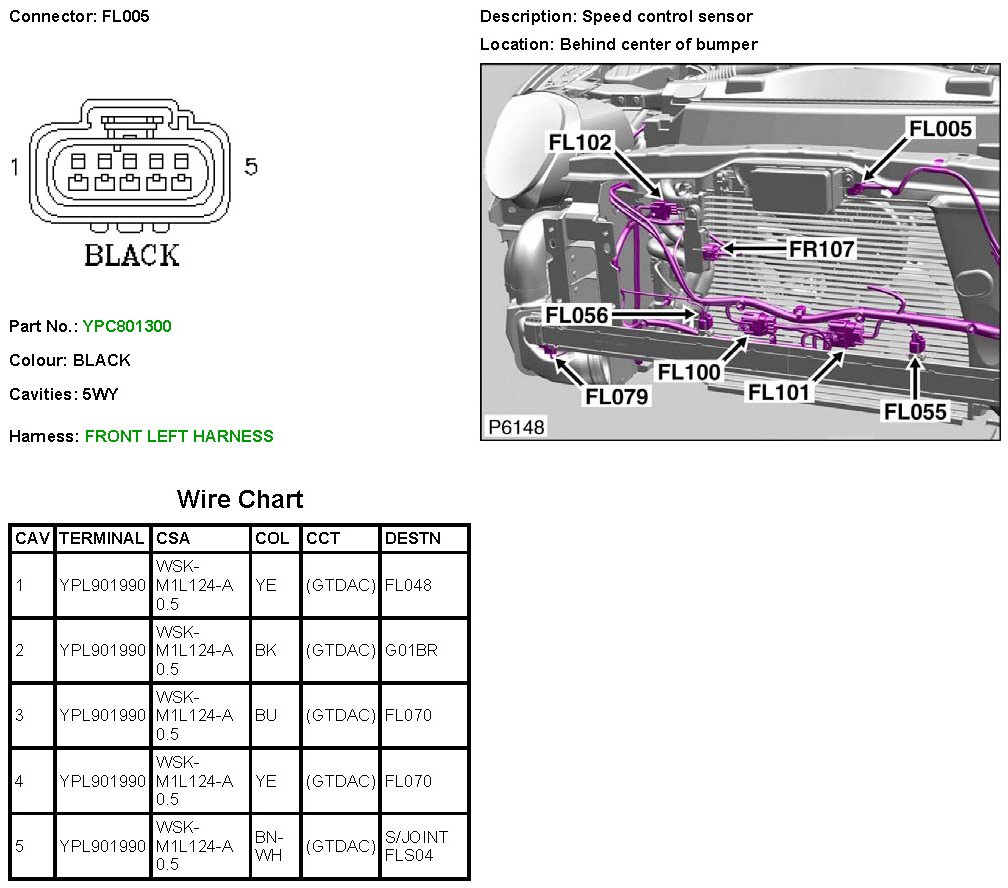 Connector: FL005

1

5

BLACK

Part No.: YPC801300

Colour: BLACK

Cavities: 5WY

Harness: FRONT LEFT HARNESS

Description: Speed control sensor

Location: Behind center of bumper

FL102
FL005
FR107
FL056
FL100
FL101
FL079
FL055
P6148

Wire Chart

| CAV | TERMINAL | CSA | COL | CCT | DESTN |
|---|---|---|---|---|---|
| 1 | YPL901990 | WSK-M1L124-A 0.5 | YE | (GTDAC) | FL048 |
| 2 | YPL901990 | WSK-M1L124-A 0.5 | BK | (GTDAC) | G01BR |
| 3 | YPL901990 | WSK-M1L124-A 0.5 | BU | (GTDAC) | FL070 |
| 4 | YPL901990 | WSK-M1L124-A 0.5 | YE | (GTDAC) | FL070 |
| 5 | YPL901990 | WSK-M1L124-A 0.5 | BN-WH | (GTDAC) | S/JOINT FLS04 |